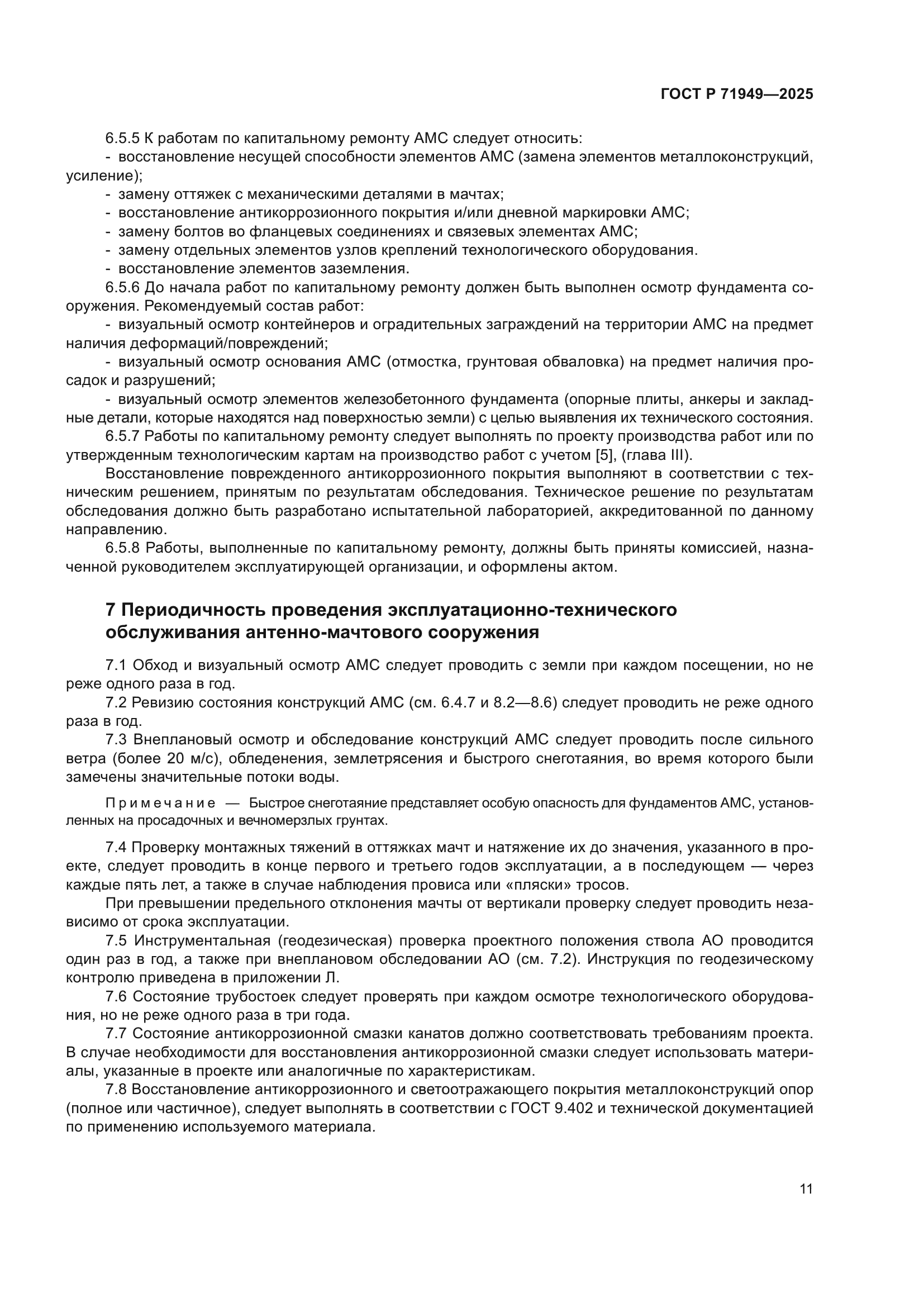 ГОСТ Р 71949—2025

6.5.5 К работам по капитальному ремонту АМС следует относить:
- восстановление несущей способности элементов АМС (замена элементов металлоконструкций, усиление);
- замену оттяжек с механическими деталями в мачтах;
- восстановление антикоррозионного покрытия и/или дневной маркировки АМС;
- замену болтов во фланцевых соединениях и связевых элементах АМС;
- замену отдельных элементов узлов креплений технологического оборудования.
- восстановление элементов заземления.

6.5.6 До начала работ по капитальному ремонту должен быть выполнен осмотр фундамента сооружения. Рекомендуемый состав работ:
- визуальный осмотр контейнеров и оградительных заграждений на территории АМС на предмет наличия деформаций/повреждений;
- визуальный осмотр основания АМС (отмостка, грунтовая обваловка) на предмет наличия просадок и разрушений;
- визуальный осмотр элементов железобетонного фундамента (опорные плиты, анкеры и закладные детали, которые находятся над поверхностью земли) с целью выявления их технического состояния.

6.5.7 Работы по капитальному ремонту следует выполнять по проекту производства работ или по утвержденным технологическим картам на производство работ с учетом [5], (глава III).

Восстановление поврежденного антикоррозионного покрытия выполняют в соответствии с техническим решением, принятым по результатам обследования. Техническое решение по результатам обследования должно быть разработано испытательной лабораторией, аккредитованной по данному направлению.

6.5.8 Работы, выполненные по капитальному ремонту, должны быть приняты комиссией, назначенной руководителем эксплуатирующей организации, и оформлены актом.

7 Периодичность проведения эксплуатационно-технического обслуживания антенно-мачтового сооружения

7.1 Обход и визуальный осмотр АМС следует проводить с земли при каждом посещении, но не реже одного раза в год.

7.2 Ревизию состояния конструкций АМС (см. 6.4.7 и 8.2—8.6) следует проводить не реже одного раза в год.

7.3 Внеплановый осмотр и обследование конструкций АМС следует проводить после сильного ветра (более 20 м/с), обледенения, землетрясения и быстрого снеготаяния, во время которого были замечены значительные потоки воды.

Примечание — Быстрое снеготаяние представляет особую опасность для фундаментов АМС, установленных на просадочных и вечномерзлых грунтах.

7.4 Проверку монтажных тяжений в оттяжках мачт и натяжение их до значения, указанного в проекте, следует проводить в конце первого и третьего годов эксплуатации, а в последующем — через каждые пять лет, а также в случае наблюдения провиса или «пляски» тросов.

При превышении предельного отклонения мачты от вертикали проверку следует проводить независимо от срока эксплуатации.

7.5 Инструментальная (геодезическая) проверка проектного положения ствола АО проводится один раз в год, а также при внеплановом обследовании АО (см. 7.2). Инструкция по геодезическому контролю приведена в приложении Л.

7.6 Состояние трубостоек следует проверять при каждом осмотре технологического оборудования, но не реже одного раза в три года.

7.7 Состояние антикоррозионной смазки канатов должно соответствовать требованиям проекта. В случае необходимости для восстановления антикоррозионной смазки следует использовать материалы, указанные в проекте или аналогичные по характеристикам.

7.8 Восстановление антикоррозионного и светоотражающего покрытия металлоконструкций опор (полное или частичное), следует выполнять в соответствии с ГОСТ 9.402 и технической документацией по применению используемого материала.

11